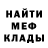 НАЙТИ
МЕФ
КЛАДЫ